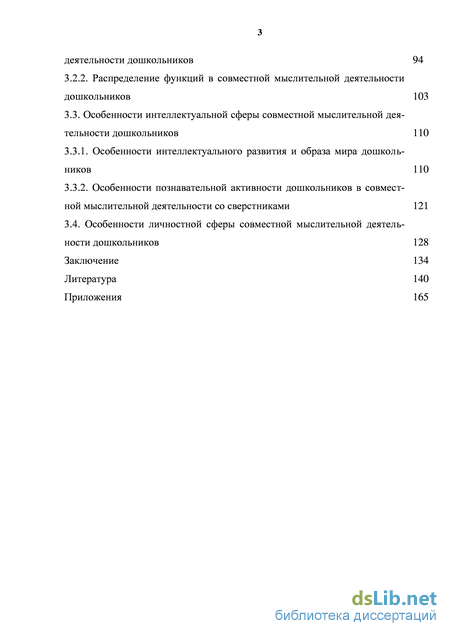 3

деятельности дошкольников 94

3.2.2. Распределение функций в совместной мыслительной деятельности дошкольников 103

3.3. Особенности интеллектуальной сферы совместной мыслительной деятельности дошкольников 110

3.3.1. Особенности интеллектуального развития и образа мира дошкольников 110

3.3.2. Особенности познавательной активности дошкольников в совместной мыслительной деятельности со сверстниками 121

3.4. Особенности личностной сферы совместной мыслительной деятельности дошкольников 128

Заключение 134

Литература 140

Приложения 165

dsLib.net
библиотека диссертаций